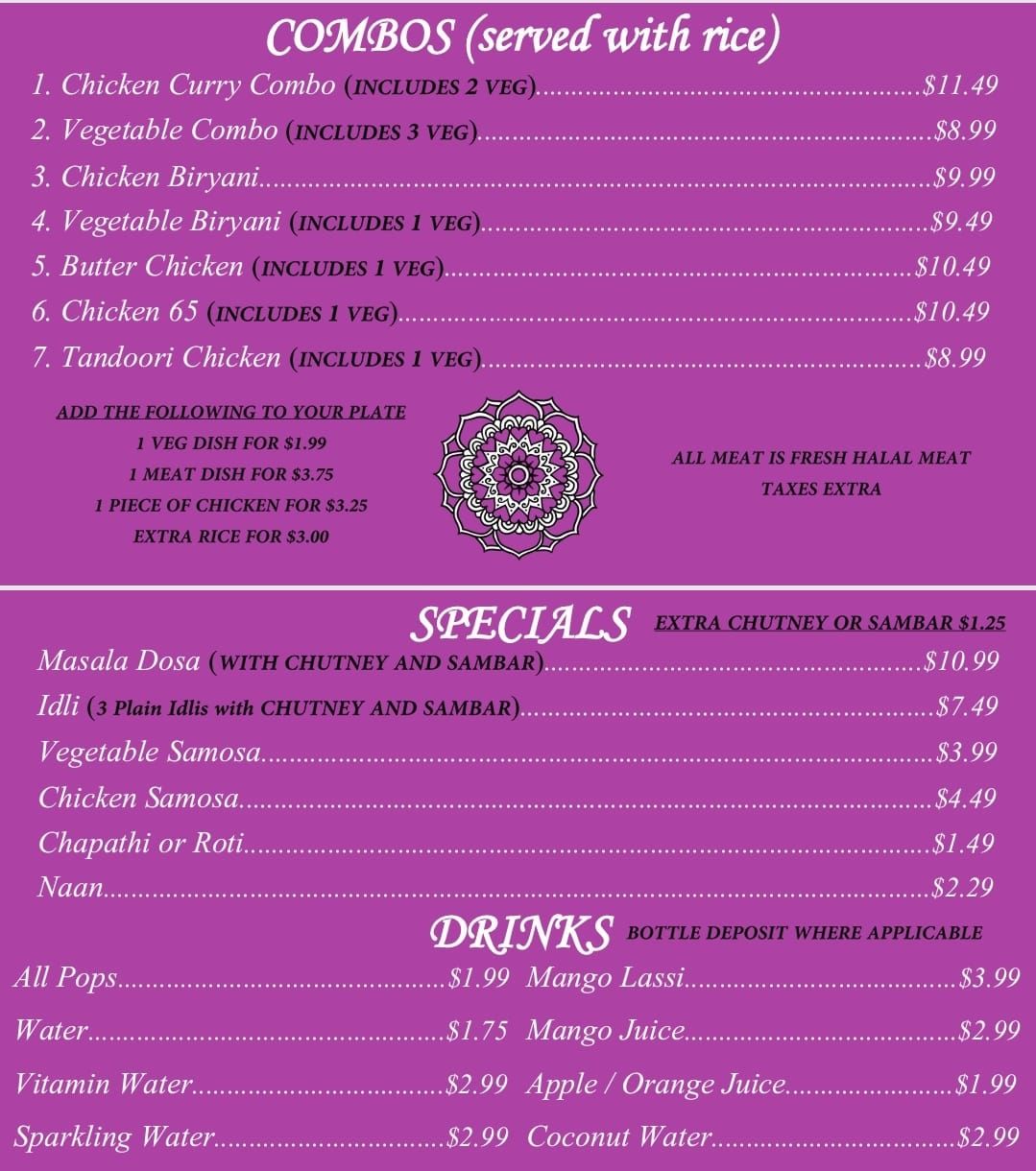 COMBOS (served with rice)

1. Chicken Curry Combo (INCLUDES 2 VEG) $11.49
2. Vegetable Combo (INCLUDES 3 VEG) $8.99
3. Chicken Biryani $9.99
4. Vegetable Biryani (INCLUDES 1 VEG) $9.49
5. Butter Chicken (INCLUDES 1 VEG) $10.49
6. Chicken 65 (INCLUDES 1 VEG) $10.49
7. Tandoori Chicken (INCLUDES 1 VEG) $8.99

ADD THE FOLLOWING TO YOUR PLATE
1 VEG DISH FOR $1.99
1 MEAT DISH FOR $3.75
1 PIECE OF CHICKEN FOR $3.25
EXTRA RICE FOR $3.00

ALL MEAT IS FRESH HALAL MEAT
TAXES EXTRA

SPECIALS EXTRA CHUTNEY OR SAMBAR $1.25

Masala Dosa (WITH CHUTNEY AND SAMBAR) $10.99
Idli (3 Plain Idlis with CHUTNEY AND SAMBAR) $7.49
Vegetable Samosa $3.99
Chicken Samosa $4.49
Chapathi or Roti $1.49
Naan $2.29

DRINKS BOTTLE DEPOSIT WHERE APPLICABLE

All Pops $1.99
Water $1.75
Vitamin Water $2.99
Sparkling Water $2.99

Mango Lassi $3.99
Mango Juice $2.99
Apple / Orange Juice $1.99
Coconut Water $2.99